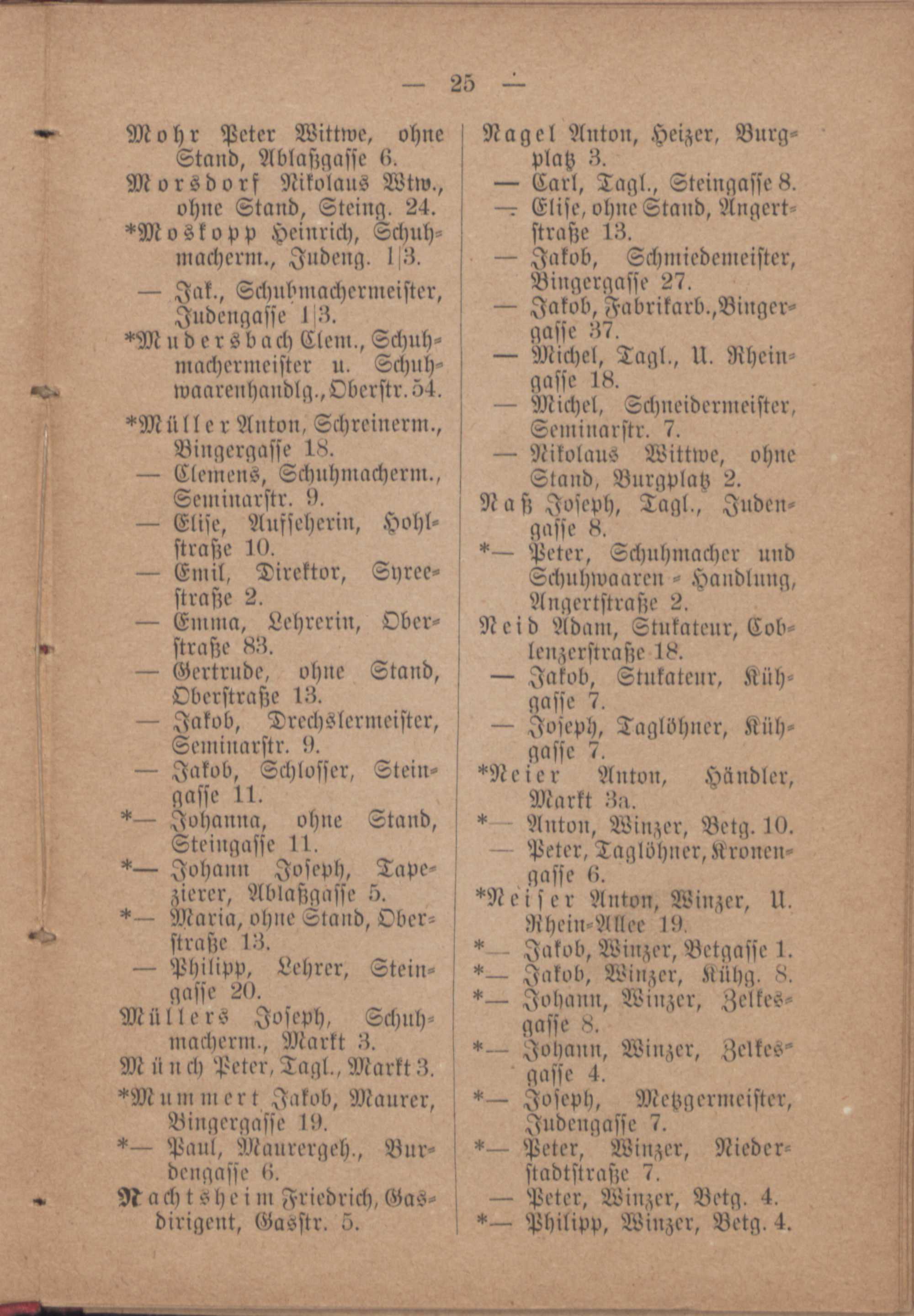 — 25 —

Mohr Peter Wittwe, ohne Stand, Ablaßgasse 6.
Morsdorf Nikolaus Wtw., ohne Stand, Steing. 24.
*Moskopp Heinrich, Schuhmacherm., Judeng. 1|3.
— Jak., Schuhmachermeister, Judengasse 1|3.
*Mudersbach Clem., Schuhmachermeister u. Schuhwaarenhandlg., Oberstr. 54.
*Müller Anton, Schreinerm., Bingergasse 18.
— Clemens, Schuhmacherm., Seminarstr. 9.
— Elise, Aufseherin, Hohlstraße 10.
— Emil, Direktor, Syreestraße 2.
— Emma, Lehrerin, Oberstraße 83.
— Gertrude, ohne Stand, Oberstraße 13.
— Jakob, Drechslermeister, Seminarstr. 9.
— Jakob, Schlosser, Steingasse 11.
*— Johanna, ohne Stand, Steingasse 11.
*— Johann Joseph, Tapezierer, Ablaßgasse 5.
*— Maria, ohne Stand, Oberstraße 13.
— Philipp, Lehrer, Steingasse 20.
Müllers Joseph, Schuhmacherm., Markt 3.
Münch Peter, Tagl., Markt 3.
*Mummert Jakob, Maurer, Bingergasse 19.
*— Paul, Maurergeh., Burdengasse 6.
Nachtsheim Friedrich, Gasdirigent, Gasstr. 5.

Nagel Anton, Heizer, Burgplatz 3.
— Carl, Tagl., Steingasse 8.
— Elise, ohne Stand, Angertstraße 13.
— Jakob, Schmiedemeister, Bingergasse 27.
— Jakob, Fabrikarb., Bingergasse 37.
— Michel, Tagl., U. Rheingasse 18.
— Michel, Schneidermeister, Seminarstr. 7.
— Nikolaus Wittwe, ohne Stand, Burgplatz 2.
Naß Joseph, Tagl., Judengasse 8.
*— Peter, Schuhmacher und Schuhwaaren-Handlung, Angertstraße 2.
Neid Adam, Stukateur, Coblenzerstraße 18.
— Jakob, Stukateur, Kühgasse 7.
— Joseph, Taglöhner, Kühgasse 7.
*Neier Anton, Händler, Markt 3a.
*— Anton, Winzer, Betg. 10.
— Peter, Taglöhner, Kronengasse 6.
*Neiser Anton, Winzer, U. Rhein-Allee 19.
*— Jakob, Winzer, Betgasse 1.
*— Jakob, Winzer, Kühg. 8.
*— Johann, Winzer, Zelkesgasse 8.
*— Johann, Winzer, Zelkesgasse 4.
*— Joseph, Metzgermeister, Judengasse 7.
*— Peter, Winzer, Niederstadtstraße 7.
— Peter, Winzer, Betg. 4.
*— Philipp, Winzer, Betg. 4.